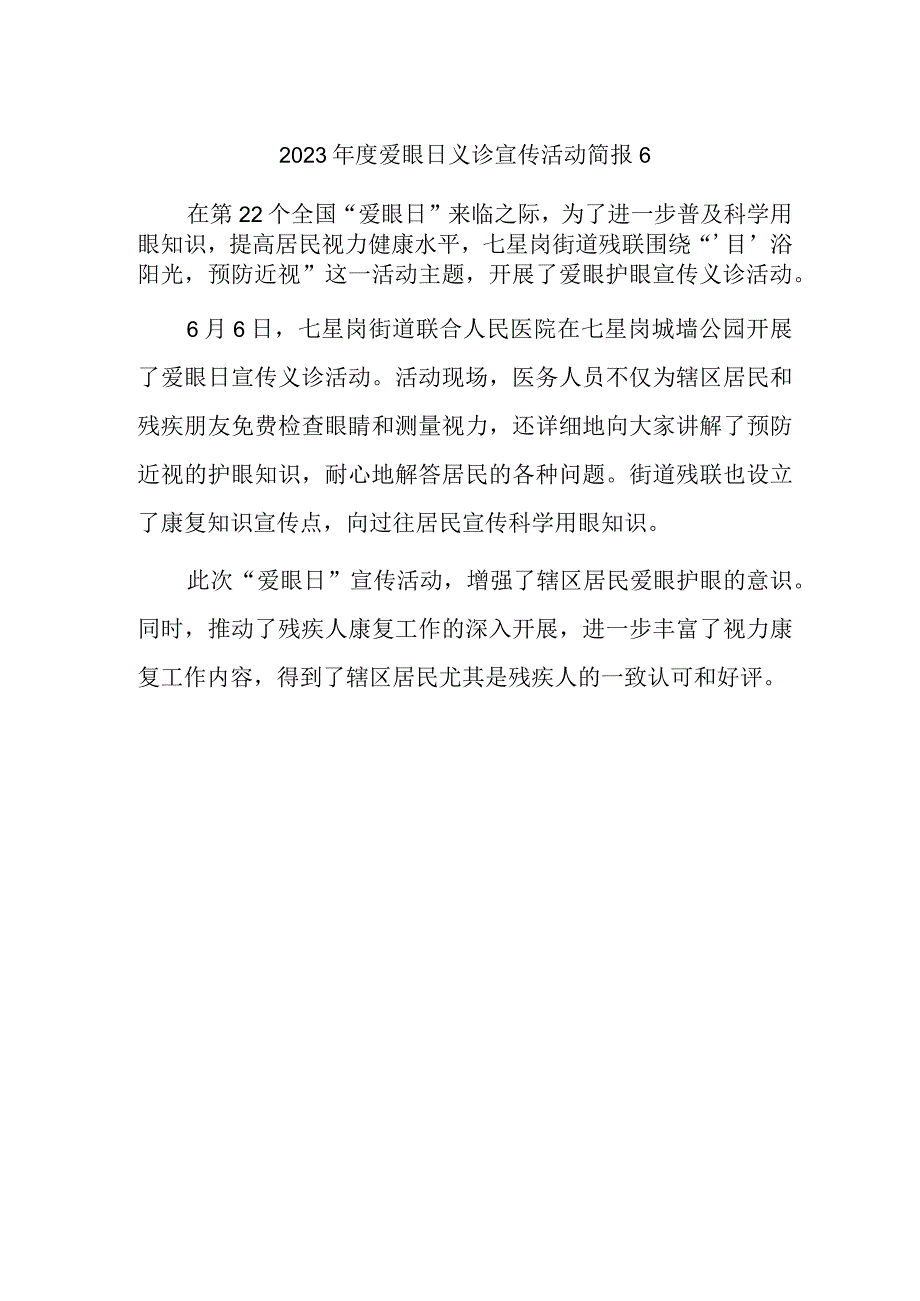 2023年度爱眼日义诊宣传活动简报6

在第22个全国“爱眼日”来临之际，为了进一步普及科学用眼知识，提高居民视力健康水平，七星岗街道残联围绕“’目’浴阳光，预防近视”这一活动主题，开展了爱眼护眼宣传义诊活动。

6月6日，七星岗街道联合人民医院在七星岗城墙公园开展了爱眼日宣传义诊活动。活动现场，医务人员不仅为辖区居民和残疾朋友免费检查眼睛和测量视力，还详细地向大家讲解了预防近视的护眼知识，耐心地解答居民的各种问题。街道残联也设立了康复知识宣传点，向过往居民宣传科学用眼知识。

此次“爱眼日”宣传活动，增强了辖区居民爱眼护眼的意识。同时，推动了残疾人康复工作的深入开展，进一步丰富了视力康复工作内容，得到了辖区居民尤其是残疾人的一致认可和好评。